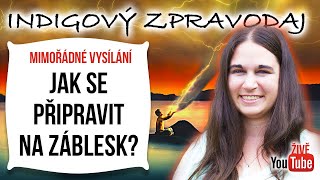 INDIGOVÝ ZPRAVODAJ

MIMOŘÁDNÉ VYSÍLÁNÍ

JAK SE PŘIPRAVIT NA ZÁBLESK?

ŽIVĚ
YouTube